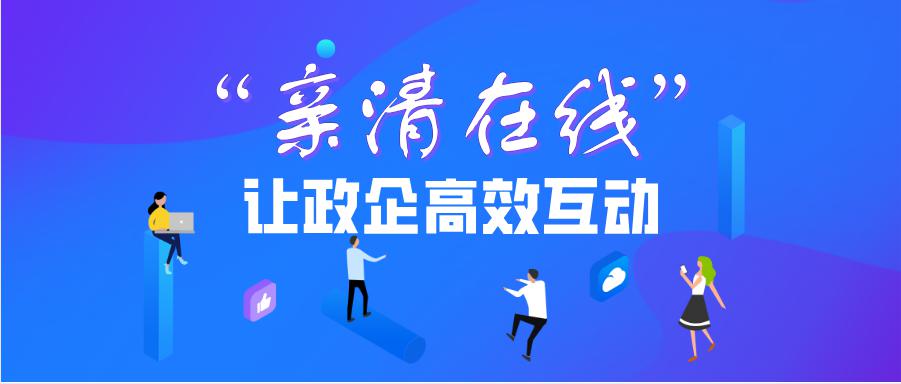 “亲清在线”
让政企高效互动